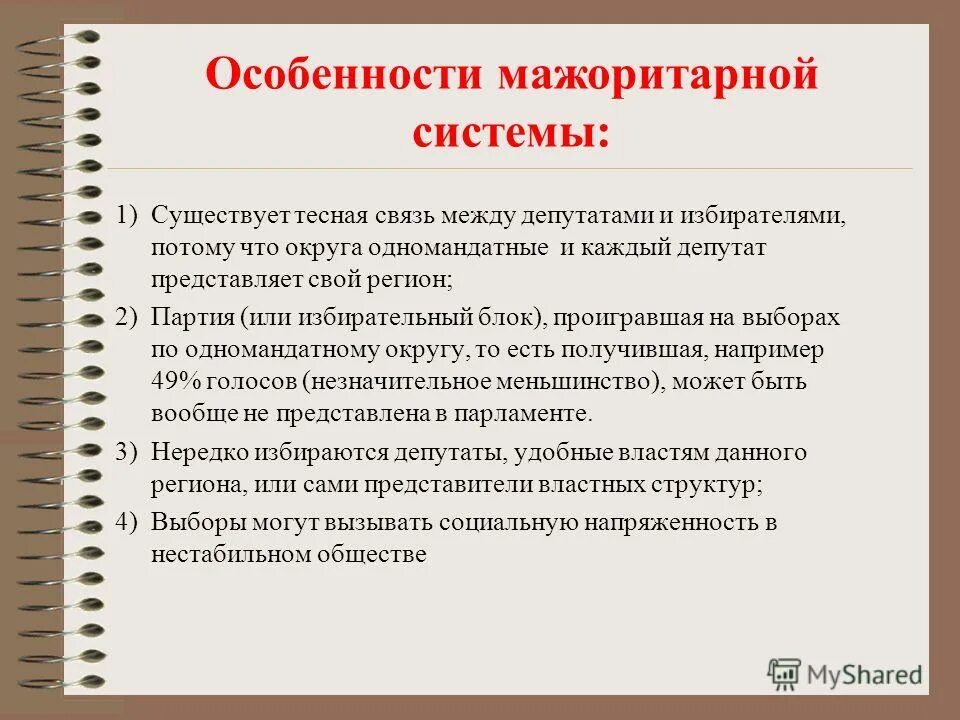 Особенности мажоритарной системы:

1) Существует тесная связь между депутатами и избирателями, потому что округа одномандатные и каждый депутат представляет свой регион;

2) Партия (или избирательный блок), проигравшая на выборах по одномандатному округу, то есть получившая, например 49% голосов (незначительное меньшинство), может быть вообще не представлена в парламенте.

3) Нередко избираются депутаты, удобные властям данного региона, или сами представители властных структур;

4) Выборы могут вызывать социальную напряженность в нестабильном обществе

MyShared